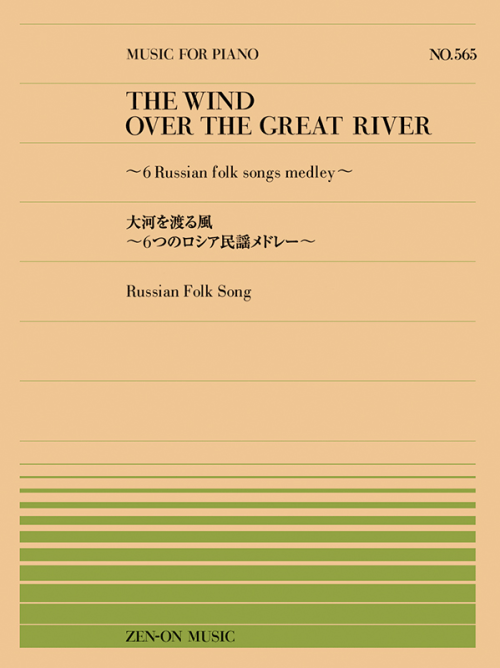 MUSIC FOR PIANO

NO.565

THE WIND
OVER THE GREAT RIVER

～6 Russian folk songs medley～

大河を渡る風
～6つのロシア民謡メドレー～

Russian Folk Song

ZEN-ON MUSIC